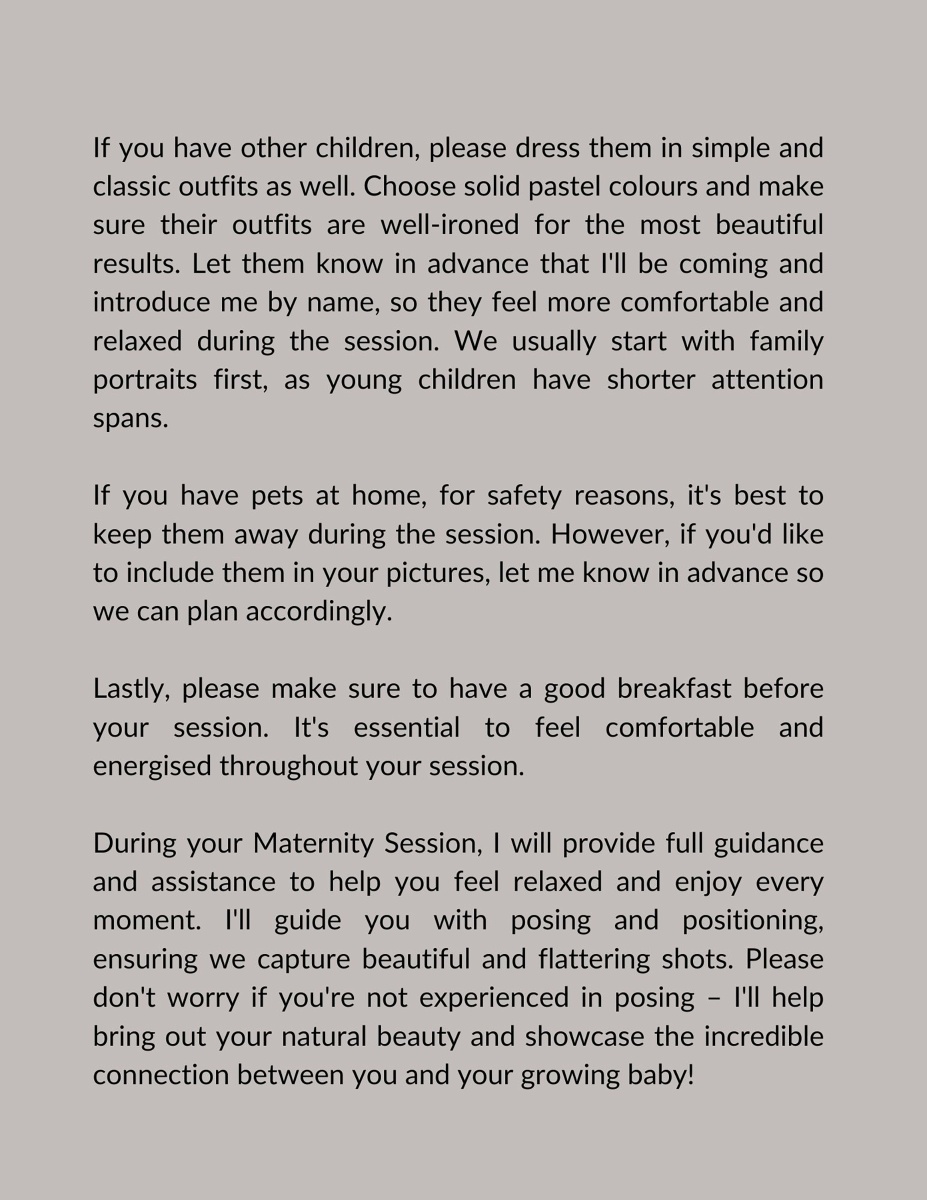 If you have other children, please dress them in simple and classic outfits as well. Choose solid pastel colours and make sure their outfits are well-ironed for the most beautiful results. Let them know in advance that I'll be coming and introduce me by name, so they feel more comfortable and relaxed during the session. We usually start with family portraits first, as young children have shorter attention spans.

If you have pets at home, for safety reasons, it's best to keep them away during the session. However, if you'd like to include them in your pictures, let me know in advance so we can plan accordingly.

Lastly, please make sure to have a good breakfast before your session. It's essential to feel comfortable and energised throughout your session.

During your Maternity Session, I will provide full guidance and assistance to help you feel relaxed and enjoy every moment. I'll guide you with posing and positioning, ensuring we capture beautiful and flattering shots. Please don't worry if you're not experienced in posing – I'll help bring out your natural beauty and showcase the incredible connection between you and your growing baby!